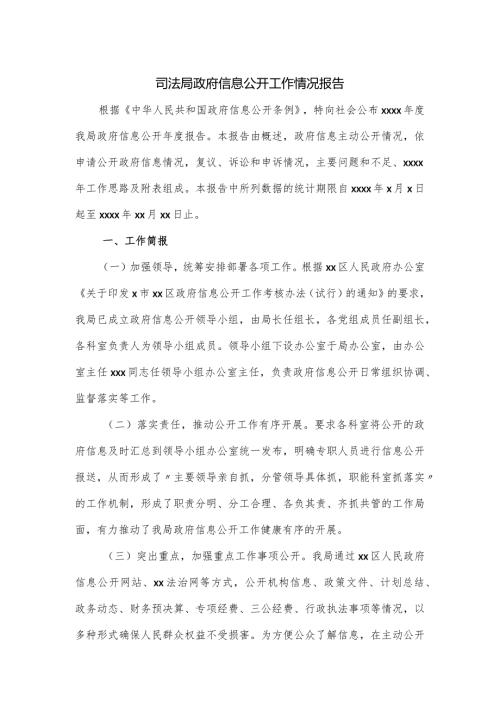 司法局政府信息公开工作情况报告

根据《中华人民共和国政府信息公开条例》，特向社会公布xxxx年度我局政府信息公开年度报告。本报告由概述，政府信息主动公开情况，依申请公开政府信息情况，复议、诉讼和申诉情况，主要问题和不足、xxxx年工作思路及附表组成。本报告中所列数据的统计期限自xxxx年x月x日起至xxxx年xx月xx日止。

一、工作简报

（一）加强领导，统筹安排部署各项工作。根据xx区人民政府办公室《关于印发x市xx区政府信息公开工作考核办法（试行）的通知》的要求，我局已成立政府信息公开领导小组，由局长任组长，各党组成员任副组长，各科室负责人为领导小组成员。领导小组下设办公室于局办公室，由办公室主任xxx同志任领导小组办公室主任，负责政府信息公开日常组织协调、监督落实等工作。

（二）落实责任，推动公开工作有序开展。要求各科室将公开的政府信息及时汇总到领导小组办公室统一发布，明确专职人员进行信息公开报送，从而形成了〃主要领导亲自抓，分管领导具体抓，职能科室抓落实〃的工作机制，形成了职责分明、分工合理、各负其责、齐抓共管的工作局面，有力推动了我局政府信息公开工作健康有序的开展。

（三）突出重点，加强重点工作事项公开。我局通过xx区人民政府信息公开网站、xx法治网等方式，公开机构信息、政策文件、计划总结、政务动态、财务预决算、专项经费、三公经费、行政执法事项等情况，以多种形式确保人民群众权益不受损害。为方便公众了解信息，在主动公开